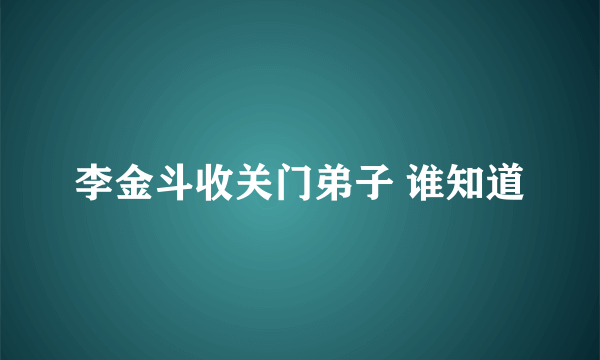 李金斗收关门弟子 谁知道